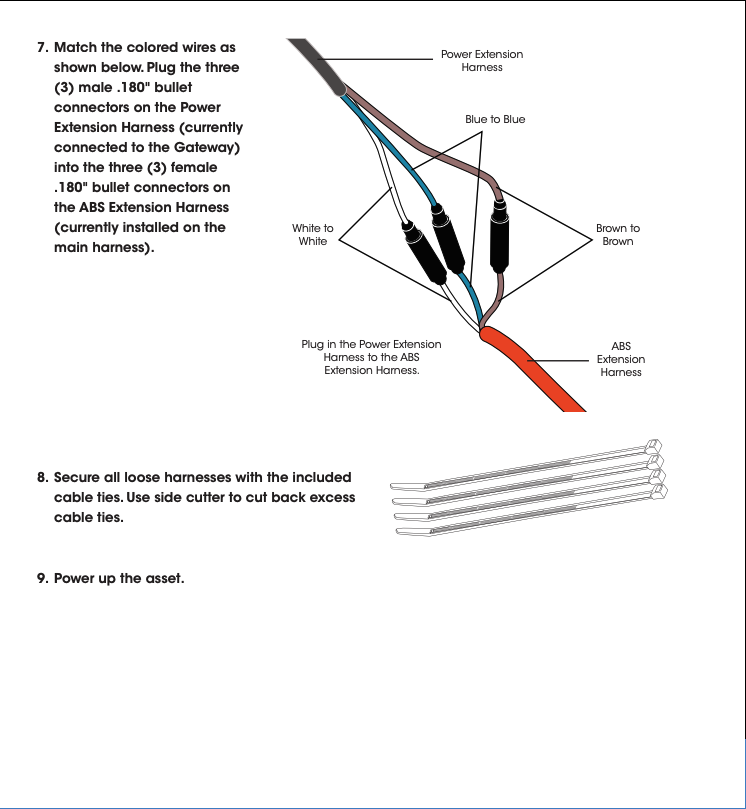 7. Match the colored wires as shown below. Plug the three (3) male .180" bullet connectors on the Power Extension Harness (currently connected to the Gateway) into the three (3) female .180" bullet connectors on the ABS Extension Harness (currently installed on the main harness).

Power Extension Harness

Blue to Blue

White to White

Brown to Brown

Plug in the Power Extension Harness to the ABS Extension Harness.

ABS Extension Harness

8. Secure all loose harnesses with the included cable ties. Use side cutter to cut back excess cable ties.

9. Power up the asset.